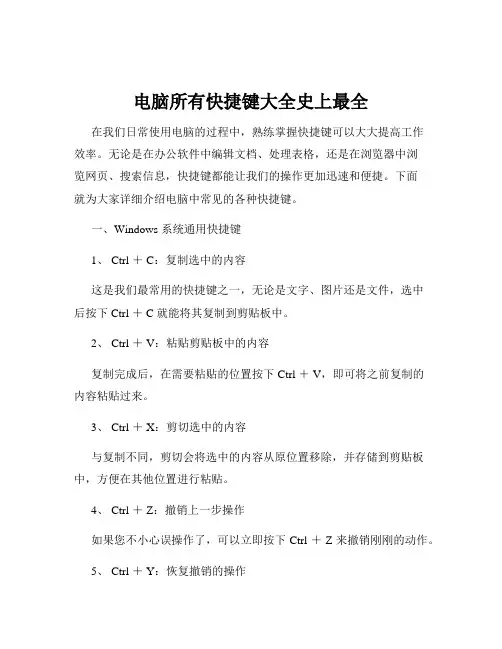 电脑所有快捷键大全史上最全

在我们日常使用电脑的过程中，熟练掌握快捷键可以大大提高工作效率。无论是在办公软件中编辑文档、处理表格，还是在浏览器中浏览网页、搜索信息，快捷键都能让我们的操作更加迅速和便捷。下面就为大家详细介绍电脑中常见的各种快捷键。

一、Windows 系统通用快捷键

1、 Ctrl ＋ C：复制选中的内容

这是我们最常用的快捷键之一，无论是文字、图片还是文件，选中后按下 Ctrl ＋ C 就能将其复制到剪贴板中。

2、 Ctrl ＋ V：粘贴剪贴板中的内容

复制完成后，在需要粘贴的位置按下 Ctrl ＋ V，即可将之前复制的内容粘贴过来。

3、 Ctrl ＋ X：剪切选中的内容

与复制不同，剪切会将选中的内容从原位置移除，并存储到剪贴板中，方便在其他位置进行粘贴。

4、 Ctrl ＋ Z：撤销上一步操作

如果您不小心误操作了，可以立即按下 Ctrl ＋ Z 来撤销刚刚的动作。

5、 Ctrl ＋ Y：恢复撤销的操作